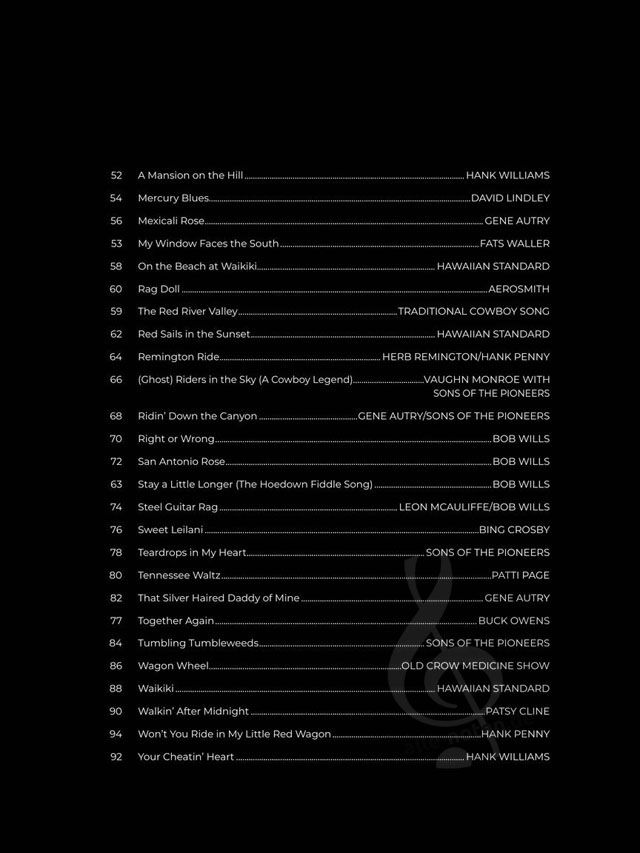 52 A Mansion on the Hill ........ HANK WILLIAMS
54 Mercury Blues ........ DAVID LINDLEY
56 Mexicali Rose ........ GENE AUTRY
53 My Window Faces the South ........ FATS WALLER
58 On the Beach at Waikiki ........ HAWAIIAN STANDARD
60 Rag Doll ........ AEROSMITH
59 The Red River Valley ........ TRADITIONAL COWBOY SONG
62 Red Sails in the Sunset ........ HAWAIIAN STANDARD
64 Remington Ride ........ HERB REMINGTON/HANK PENNY
66 (Ghost) Riders in the Sky (A Cowboy Legend) ........ VAUGHN MONROE WITH SONS OF THE PIONEERS
68 Ridin' Down the Canyon ........ GENE AUTRY/SONS OF THE PIONEERS
70 Right or Wrong ........ BOB WILLS
72 San Antonio Rose ........ BOB WILLS
63 Stay a Little Longer (The Hoedown Fiddle Song) ........ BOB WILLS
74 Steel Guitar Rag ........ LEON MCAULIFFE/BOB WILLS
76 Sweet Leilani ........ BING CROSBY
78 Teardrops in My Heart ........ SONS OF THE PIONEERS
80 Tennessee Waltz ........ PATTI PAGE
82 That Silver Haired Daddy of Mine ........ GENE AUTRY
77 Together Again ........ BUCK OWENS
84 Tumbling Tumbleweeds ........ SONS OF THE PIONEERS
86 Wagon Wheel ........ OLD CROW MEDICINE SHOW
88 Waikiki ........ HAWAIIAN STANDARD
90 Walkin' After Midnight ........ PATSY CLINE
94 Won't You Ride in My Little Red Wagon ........ HANK PENNY
92 Your Cheatin' Heart ........ HANK WILLIAMS